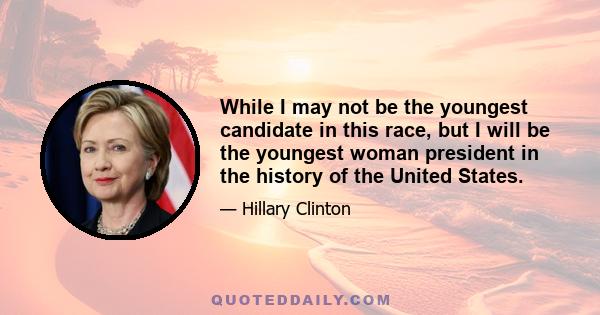 While I may not be the youngest candidate in this race, but I will be the youngest woman president in the history of the United States.

— Hillary Clinton

QUOTEDDAILY.COM